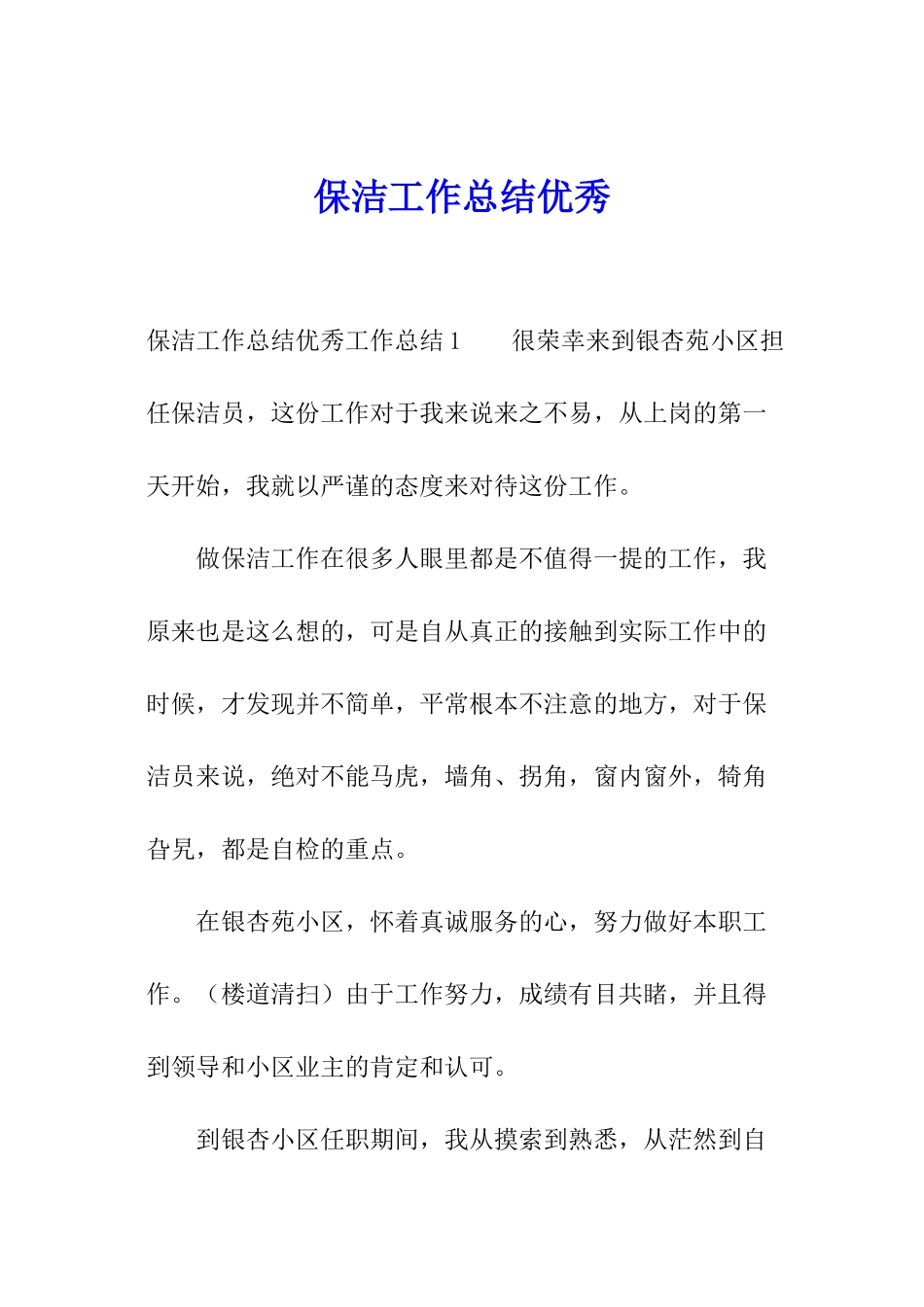 保洁工作总结优秀

保洁工作总结优秀工作总结1　　很荣幸来到银杏苑小区担任保洁员，这份工作对于我来说来之不易，从上岗的第一天开始，我就以严谨的态度来对待这份工作。

做保洁工作在很多人眼里都是不值得一提的工作，我原来也是这么想的，可是自从真正的接触到实际工作中的时候，才发现并不简单，平常根本不注意的地方，对于保洁员来说，绝对不能马虎，墙角、拐角，窗内窗外，犄角旮旯，都是自检的重点。

在银杏苑小区，怀着真诚服务的心，努力做好本职工作。（楼道清扫）由于工作努力，成绩有目共睹，并且得到领导和小区业主的肯定和认可。

到银杏小区任职期间，我从摸索到熟悉，从茫然到自